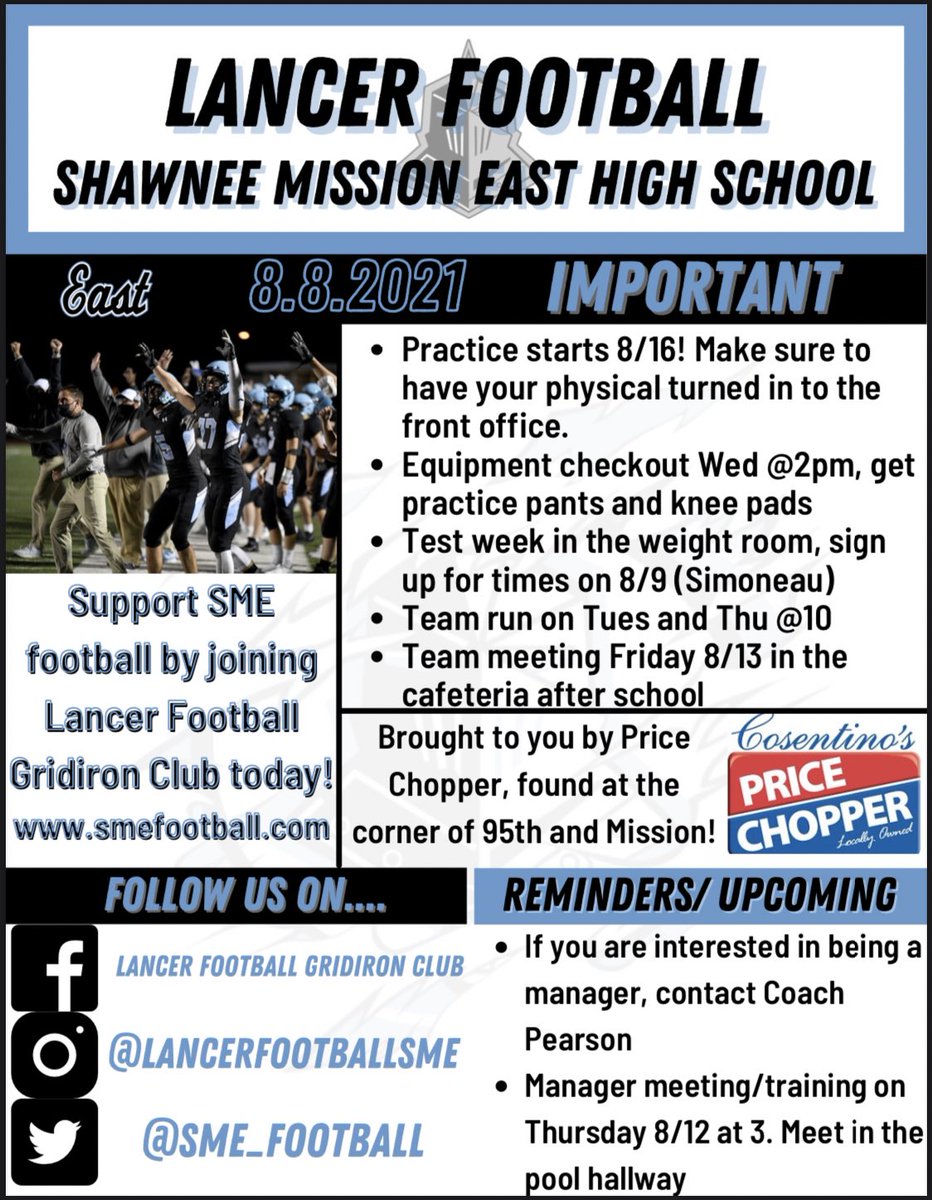 LANCER FOOTBALL
SHAWNEE MISSION EAST HIGH SCHOOL

East 8.8.2021 IMPORTANT

• Practice starts 8/16! Make sure to have your physical turned in to the front office.
• Equipment checkout Wed @2pm, get practice pants and knee pads
• Test week in the weight room, sign up for times on 8/9 (Simoneau)
• Team run on Tues and Thu @10
• Team meeting Friday 8/13 in the cafeteria after school

Support SME football by joining Lancer Football Gridiron Club today!
www.smefootball.com

Brought to you by Price Chopper, found at the corner of 95th and Mission!

Cosentino's
PRICE CHOPPER
Locally Owned

FOLLOW US ON....

LANCER FOOTBALL GRIDIRON CLUB
@LANCERFOOTBALLSME
@SME_FOOTBALL

REMINDERS/ UPCOMING

• If you are interested in being a manager, contact Coach Pearson
• Manager meeting/training on Thursday 8/12 at 3. Meet in the pool hallway